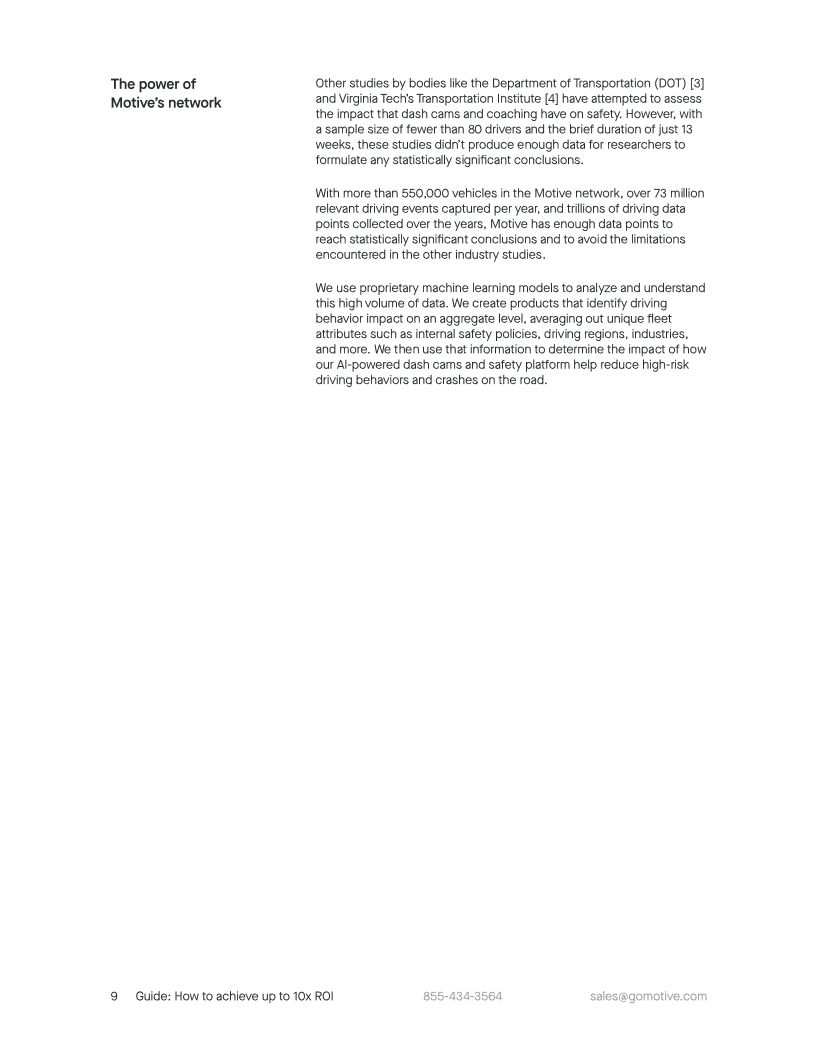 The power of Motive's network

Other studies by bodies like the Department of Transportation (DOT) [3] and Virginia Tech's Transportation Institute [4] have attempted to assess the impact that dash cams and coaching have on safety. However, with a sample size of fewer than 80 drivers and the brief duration of just 13 weeks, these studies didn't produce enough data for researchers to formulate any statistically significant conclusions.

With more than 550,000 vehicles in the Motive network, over 73 million relevant driving events captured per year, and trillions of driving data points collected over the years, Motive has enough data points to reach statistically significant conclusions and to avoid the limitations encountered in the other industry studies.

We use proprietary machine learning models to analyze and understand this high volume of data. We create products that identify driving behavior impact on an aggregate level, averaging out unique fleet attributes such as internal safety policies, driving regions, industries, and more. We then use that information to determine the impact of how our AI-powered dash cams and safety platform help reduce high-risk driving behaviors and crashes on the road.

9 Guide: How to achieve up to 10x ROI 855-434-3564 sales@gomotive.com